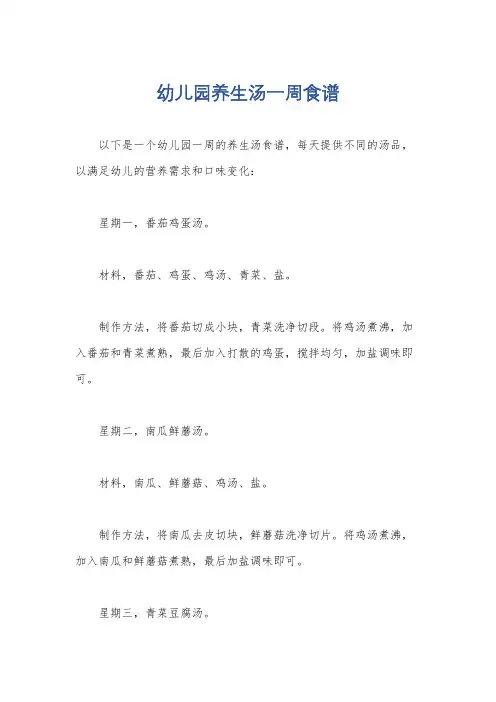 幼儿园养生汤一周食谱

以下是一个幼儿园一周的养生汤食谱，每天提供不同的汤品，以满足幼儿的营养需求和口味变化：

星期一，番茄鸡蛋汤。

材料，番茄、鸡蛋、鸡汤、青菜、盐。

制作方法，将番茄切成小块，青菜洗净切段。将鸡汤煮沸，加入番茄和青菜煮熟，最后加入打散的鸡蛋，搅拌均匀，加盐调味即可。

星期二，南瓜鲜蘑汤。

材料，南瓜、鲜蘑菇、鸡汤、盐。

制作方法，将南瓜去皮切块，鲜蘑菇洗净切片。将鸡汤煮沸，加入南瓜和鲜蘑菇煮熟，最后加盐调味即可。

星期三，青菜豆腐汤。